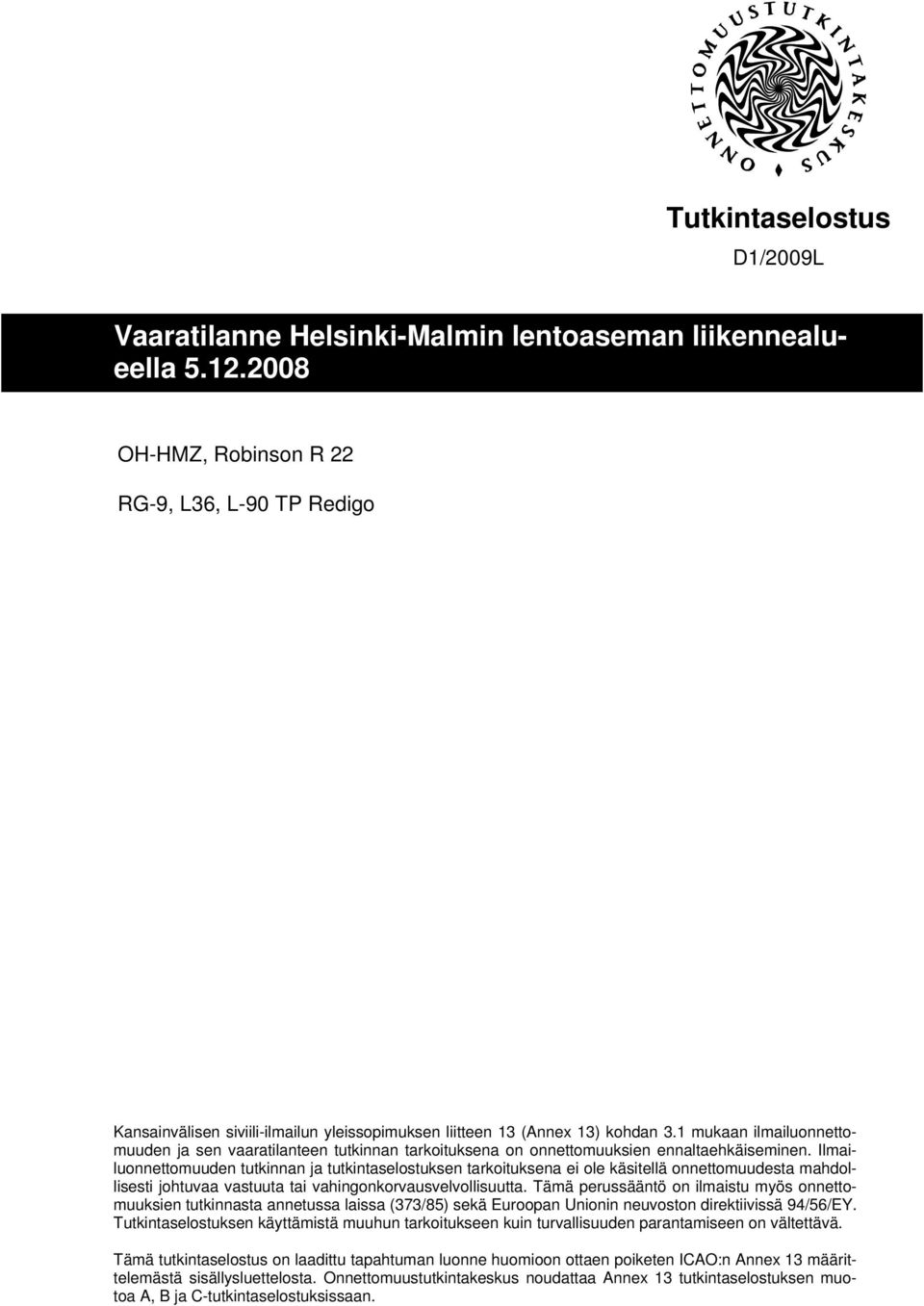 ONNETTOMUUSTUTKINTAKESKUS

Tutkintaselostus

D1/2009L

Vaaratilanne Helsinki-Malmin lentoaseman liikennealueella 5.12.2008

OH-HMZ, Robinson R 22

RG-9, L36, L-90 TP Redigo

Kansainvälisen siviili-ilmailun yleissopimuksen liitteen 13 (Annex 13) kohdan 3.1 mukaan ilmailuonnettomuuden ja sen vaaratilanteen tutkinnan tarkoituksena on onnettomuuksien ennaltaehkäiseminen. Ilmailuonnettomuuden tutkinnan ja tutkintaselostuksen tarkoituksena ei ole käsitellä onnettomuudesta mahdollisesti johtuvaa vastuuta tai vahingonkorvausvelvollisuutta. Tämä perussääntö on ilmaistu myös onnettomuuksien tutkinnasta annetussa laissa (373/85) sekä Euroopan Unionin neuvoston direktiivissä 94/56/EY. Tutkintaselostuksen käyttämistä muuhun tarkoitukseen kuin turvallisuuden parantamiseen on vältettävä.

Tämä tutkintaselostus on laadittu tapahtuman luonne huomioon ottaen poiketen ICAO:n Annex 13 määrittelemästä sisällysluettelosta. Onnettomuustutkintakeskus noudattaa Annex 13 tutkintaselostuksen muotoa A, B ja C-tutkintaselostuksissaan.